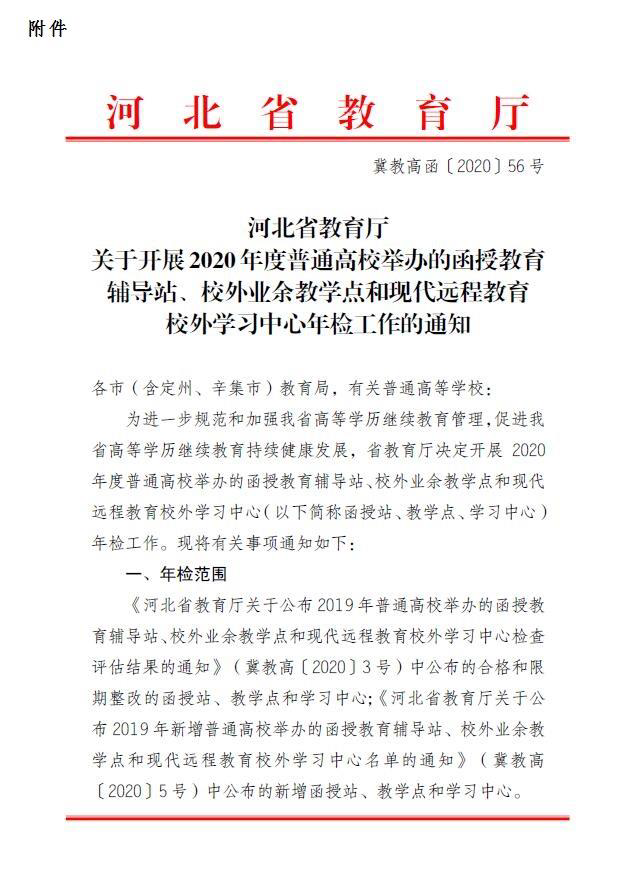 附件

河北省教育厅

冀教高函〔2020〕56号

河北省教育厅
关于开展2020年度普通高校举办的函授教育辅导站、校外业余教学点和现代远程教育校外学习中心年检工作的通知

各市（含定州、辛集市）教育局，有关普通高等学校：

为进一步规范和加强我省高等学历继续教育管理，促进我省高等学历继续教育持续健康发展，省教育厅决定开展2020年度普通高校举办的函授教育辅导站、校外业余教学点和现代远程教育校外学习中心（以下简称函授站、教学点、学习中心）年检工作。现将有关事项通知如下：

一、年检范围

《河北省教育厅关于公布2019年普通高校举办的函授教育辅导站、校外业余教学点和现代远程教育校外学习中心检查评估结果的通知》（冀教高〔2020〕3号）中公布的合格和限期整改的函授站、教学点和学习中心；《河北省教育厅关于公布2019年新增普通高校举办的函授教育辅导站、校外业余教学点和现代远程教育校外学习中心名单的通知》（冀教高〔2020〕5号）中公布的新增函授站、教学点和学习中心。